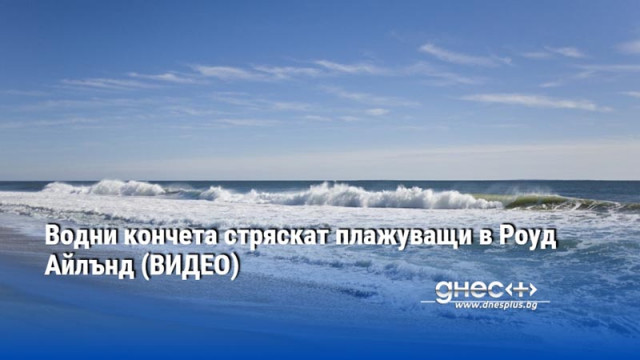 Водни кончета стряскат плажуващи в Роуд Айлънд (ВИДЕО)

днес+
www.dnesplus.bg